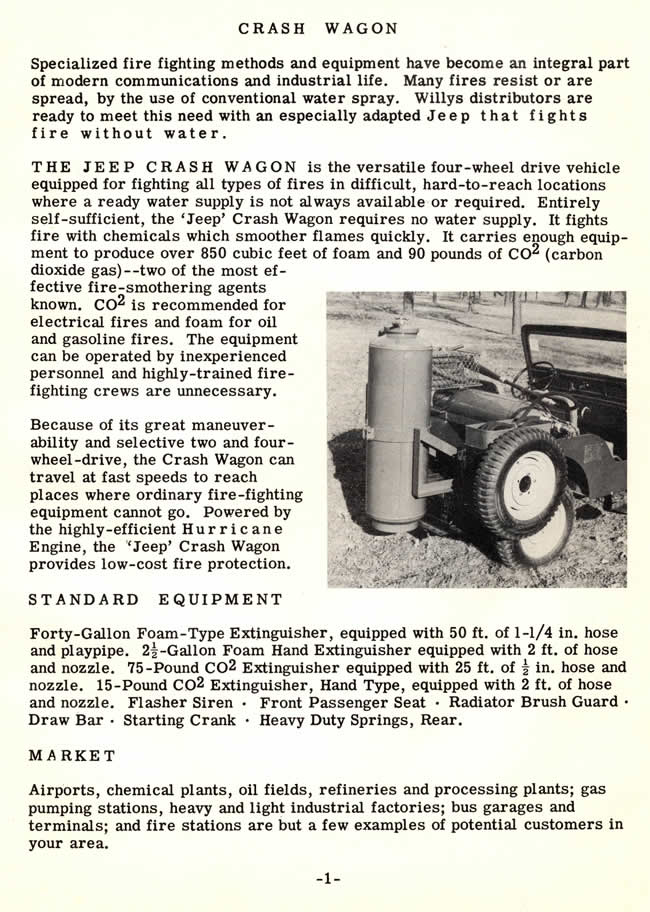 CRASH WAGON

Specialized fire fighting methods and equipment have become an integral part of modern communications and industrial life. Many fires resist or are spread, by the use of conventional water spray. Willys distributors are ready to meet this need with an especially adapted Jeep that fights fire without water.

THE JEEP CRASH WAGON is the versatile four-wheel drive vehicle equipped for fighting all types of fires in difficult, hard-to-reach locations where a ready water supply is not always available or required. Entirely self-sufficient, the 'Jeep' Crash Wagon requires no water supply. It fights fire with chemicals which smoother flames quickly. It carries enough equipment to produce over 850 cubic feet of foam and 90 pounds of $CO^2$ (carbon dioxide gas)--two of the most effective fire-smothering agents known. $CO^2$ is recommended for electrical fires and foam for oil and gasoline fires. The equipment can be operated by inexperienced personnel and highly-trained fire-fighting crews are unnecessary.

Because of its great maneuverability and selective two and four-wheel-drive, the Crash Wagon can travel at fast speeds to reach places where ordinary fire-fighting equipment cannot go. Powered by the highly-efficient Hurricane Engine, the 'Jeep' Crash Wagon provides low-cost fire protection.

STANDARD EQUIPMENT

Forty-Gallon Foam-Type Extinguisher, equipped with 50 ft. of 1-1/4 in. hose and playpipe. $2\frac{1}{2}$-Gallon Foam Hand Extinguisher equipped with 2 ft. of hose and nozzle. 75-Pound $CO^2$ Extinguisher equipped with 25 ft. of $\frac{1}{2}$ in. hose and nozzle. 15-Pound $CO^2$ Extinguisher, Hand Type, equipped with 2 ft. of hose and nozzle. Flasher Siren · Front Passenger Seat · Radiator Brush Guard · Draw Bar · Starting Crank · Heavy Duty Springs, Rear.

MARKET

Airports, chemical plants, oil fields, refineries and processing plants; gas pumping stations, heavy and light industrial factories; bus garages and terminals; and fire stations are but a few examples of potential customers in your area.

-1-